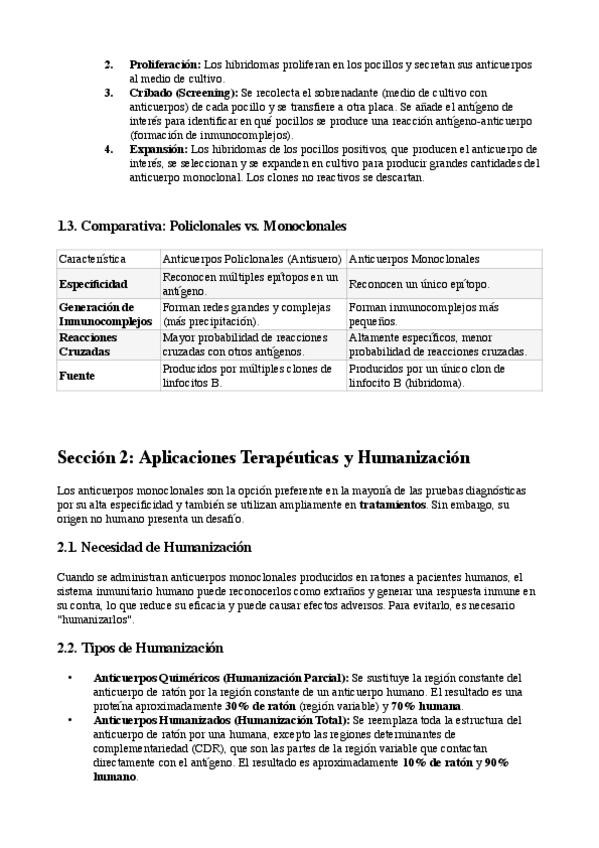 2. **Proliferación:** Los hibridomas proliferan en los pocillos y secretan sus anticuerpos al medio de cultivo.
3. **Cribado (Screening):** Se recolecta el sobrenadante (medio de cultivo con anticuerpos) de cada pocillo y se transfiere a otra placa. Se añade el antígeno de interés para identificar en qué pocillos se produce una reacción antígeno-anticuerpo (formación de inmunocomplejos).
4. **Expansión:** Los hibridomas de los pocillos positivos, que producen el anticuerpo de interés, se seleccionan y se expanden en cultivo para producir grandes cantidades del anticuerpo monoclonal. Los clones no reactivos se descartan.

1.3. Comparativa: Policlonales vs. Monoclonales

| Característica | Anticuerpos Policlonales (Antisuero) | Anticuerpos Monoclonales |
|---|---|---|
| **Especificidad** | Reconocen múltiples epítopos en un antígeno. | Reconocen un único epítopo. |
| **Generación de Inmunocomplejos** | Forman redes grandes y complejas (más precipitación). | Forman inmunocomplejos más pequeños. |
| **Reacciones Cruzadas** | Mayor probabilidad de reacciones cruzadas con otros antígenos. | Altamente específicos, menor probabilidad de reacciones cruzadas. |
| **Fuente** | Producidos por múltiples clones de linfocitos B. | Producidos por un único clon de linfocito B (hibridoma). |

Sección 2: Aplicaciones Terapéuticas y Humanización

Los anticuerpos monoclonales son la opción preferente en la mayoría de las pruebas diagnósticas por su alta especificidad y también se utilizan ampliamente en **tratamientos**. Sin embargo, su origen no humano presenta un desafío.

2.1. Necesidad de Humanización

Cuando se administran anticuerpos monoclonales producidos en ratones a pacientes humanos, el sistema inmunitario humano puede reconocerlos como extraños y generar una respuesta inmune en su contra, lo que reduce su eficacia y puede causar efectos adversos. Para evitarlo, es necesario "humanizarlos".

2.2. Tipos de Humanización

• **Anticuerpos Quiméricos (Humanización Parcial):** Se sustituye la región constante del anticuerpo de ratón por la región constante de un anticuerpo humano. El resultado es una proteína aproximadamente **30% de ratón** (región variable) y **70% humana**.
• **Anticuerpos Humanizados (Humanización Total):** Se reemplaza toda la estructura del anticuerpo de ratón por una humana, excepto las regiones determinantes de complementariedad (CDR), que son las partes de la región variable que contactan directamente con el antígeno. El resultado es aproximadamente **10% de ratón** y **90% humano**.